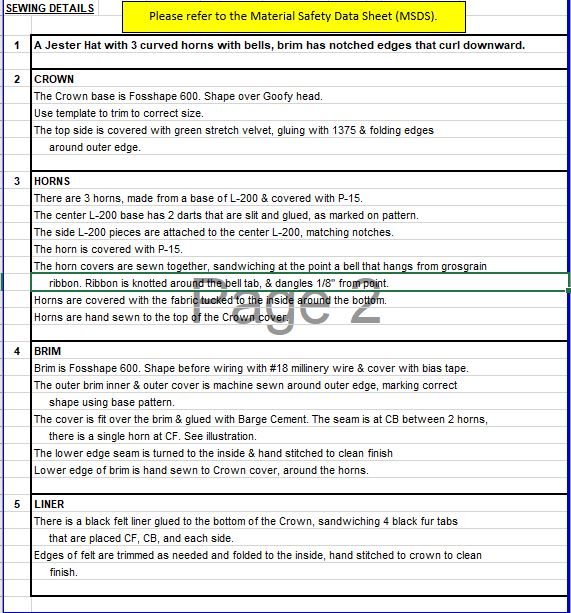 SEWING DETAILS

Please refer to the Material Safety Data Sheet (MSDS).

1 A Jester Hat with 3 curved horns with bells, brim has notched edges that curl downward.

2 CROWN
The Crown base is Fosshape 600. Shape over Goofy head.
Use template to trim to correct size.
The top side is covered with green stretch velvet, gluing with 1375 & folding edges around outer edge.

3 HORNS
There are 3 horns, made from a base of L-200 & covered with P-15.
The center L-200 base has 2 darts that are slit and glued, as marked on pattern.
The side L-200 pieces are attached to the center L-200, matching notches.
The horn is covered with P-15.
The horn covers are sewn together, sandwiching at the point a bell that hangs from grosgrain ribbon. Ribbon is knotted around the bell tab, & dangles 1/8" from point.
Horns are covered with the fabric tucked to the inside around the bottom.
Horns are hand sewn to the top of the Crown cover.

Page 2

4 BRIM
Brim is Fosshape 600. Shape before wiring with #18 millinery wire & cover with bias tape.
The outer brim inner & outer cover is machine sewn around outer edge, marking correct shape using base pattern.
The cover is fit over the brim & glued with Barge Cement. The seam is at CB between 2 horns, there is a single horn at CF. See illustration.
The lower edge seam is turned to the inside & hand stitched to clean finish
Lower edge of brim is hand sewn to Crown cover, around the horns.

5 LINER
There is a black felt liner glued to the bottom of the Crown, sandwiching 4 black fur tabs that are placed CF, CB, and each side.
Edges of felt are trimmed as needed and folded to the inside, hand stitched to crown to clean finish.